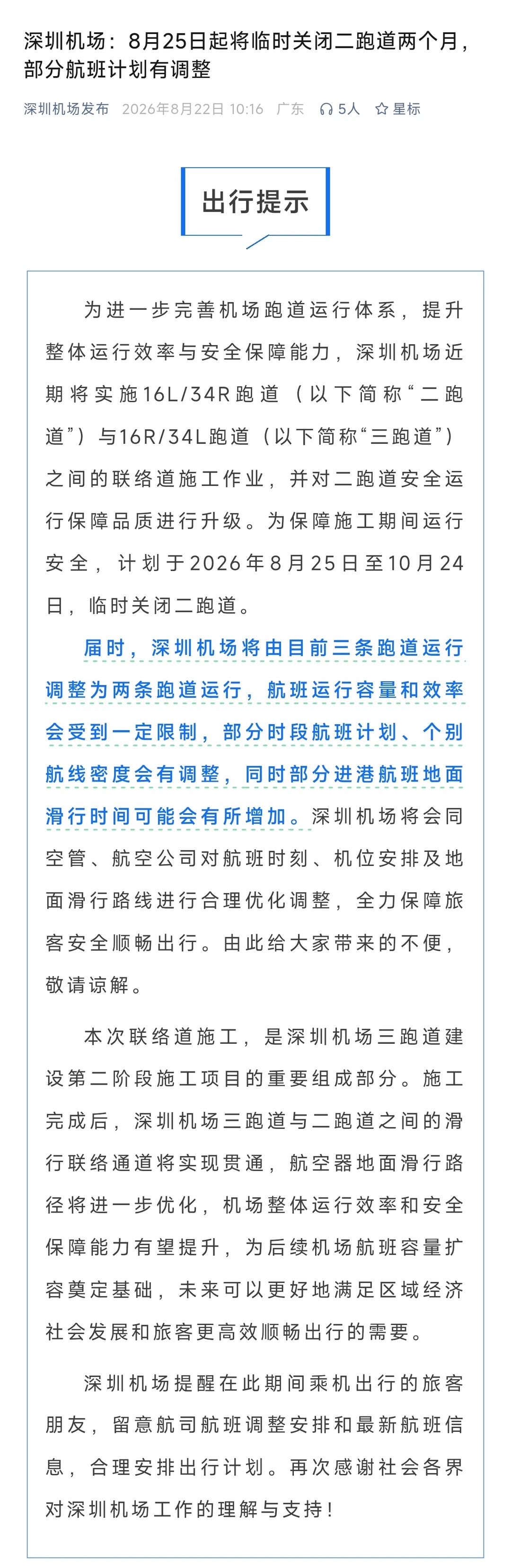 深圳机场：8月25日起将临时关闭二跑道两个月，部分航班计划有调整

深圳机场发布 2026年8月22日 10:16 广东 5人 星标

出行提示

为进一步完善机场跑道运行体系，提升整体运行效率与安全保障能力，深圳机场近期将实施16L/34R跑道（以下简称“二跑道”）与16R/34L跑道（以下简称“三跑道”）之间的联络道施工作业，并对二跑道安全运行保障品质进行升级。为保障施工期间运行安全，计划于2026年8月25日至10月24日，临时关闭二跑道。

届时，深圳机场将由目前三条跑道运行调整为两条跑道运行，航班运行容量和效率会受到一定限制，部分时段航班计划、个别航线密度会有调整，同时部分进港航班地面滑行时间可能会有所增加。深圳机场将会同空管、航空公司对航班时刻、机位安排及地面滑行路线进行合理优化调整，全力保障旅客安全顺畅出行。由此给大家带来的不便，敬请谅解。

本次联络道施工，是深圳机场三跑道建设第二阶段施工项目的重要组成部分。施工完成后，深圳机场三跑道与二跑道之间的滑行联络通道将实现贯通，航空器地面滑行路径将进一步优化，机场整体运行效率和安全保障能力有望提升，为后续机场航班容量扩容奠定基础，未来可以更好地满足区域经济社会发展和旅客更高效顺畅出行的需要。

深圳机场提醒在此期间乘机出行的旅客朋友，留意航司航班调整安排和最新航班信息，合理安排出行计划。再次感谢社会各界对深圳机场工作的理解与支持！